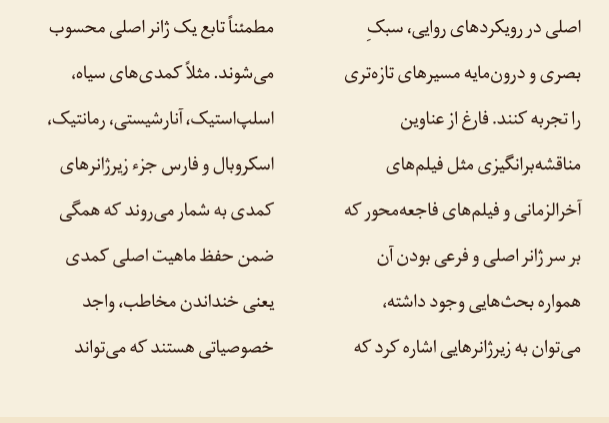 اصلی در رویکردهای روایی، سبکِ بصری و درون‌مایه مسیرهای تازه‌تری را تجربه کنند. فارغ از عناوین مناقشه‌برانگیزی مثل فیلم‌های آخرالزمانی و فیلم‌های فاجعه‌محور که بر سر ژانر اصلی و فرعی بودن آن همواره بحث‌هایی وجود داشته، می‌توان به زیرژانرهایی اشاره کرد که

مطمئناً تابع یک ژانر اصلی محسوب می‌شوند. مثلاً کمدی‌های سیاه، اسلپ‌استیک، آنارشیستی، رمانتیک، اسکروبال و فارس جزء زیرژانرهای کمدی به شمار می‌روند که همگی ضمن حفظ ماهیت اصلی کمدی یعنی خنداندن مخاطب، واجد خصوصیاتی هستند که می‌تواند